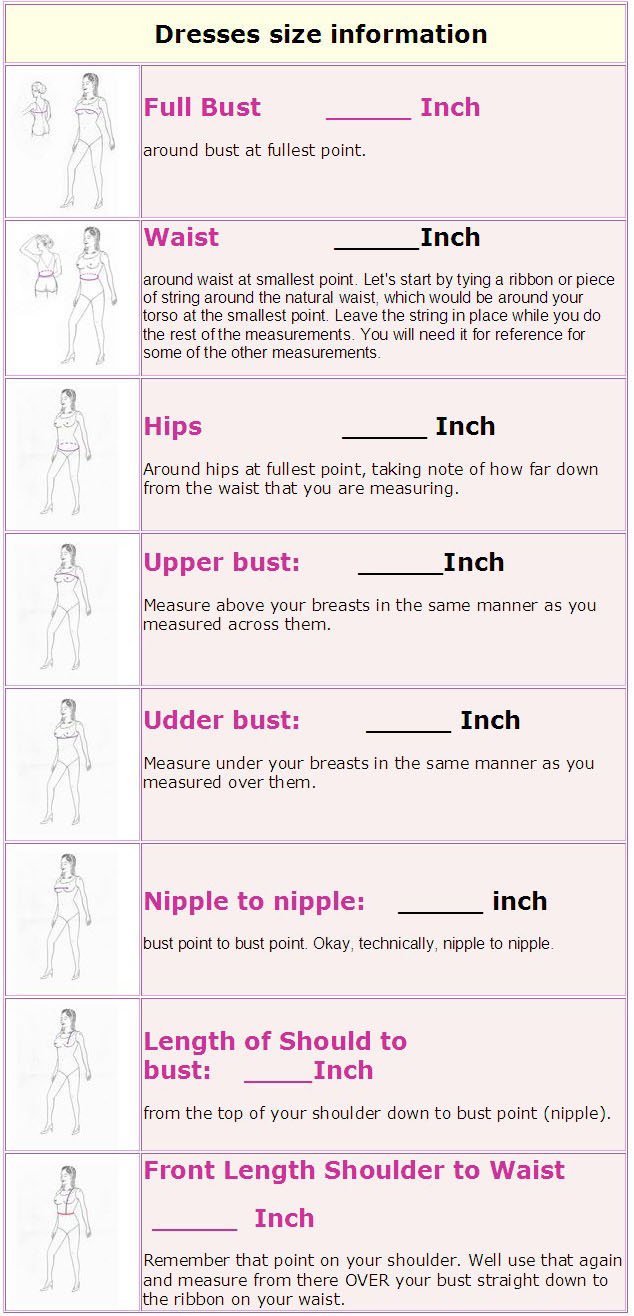 Dresses size information

Full Bust ____ Inch

around bust at fullest point.

Waist ____Inch

around waist at smallest point. Let's start by tying a ribbon or piece of string around the natural waist, which would be around your torso at the smallest point. Leave the string in place while you do the rest of the measurements. You will need it for reference for some of the other measurements.

Hips ____ Inch

Around hips at fullest point, taking note of how far down from the waist that you are measuring.

Upper bust: ____Inch

Measure above your breasts in the same manner as you measured across them.

Udder bust: ____ Inch

Measure under your breasts in the same manner as you measured over them.

Nipple to nipple: ____ inch

bust point to bust point. Okay, technically, nipple to nipple.

Length of Should to bust: ____Inch

from the top of your shoulder down to bust point (nipple).

Front Length Shoulder to Waist

____ Inch

Remember that point on your shoulder. Well use that again and measure from there OVER your bust straight down to the ribbon on your waist.